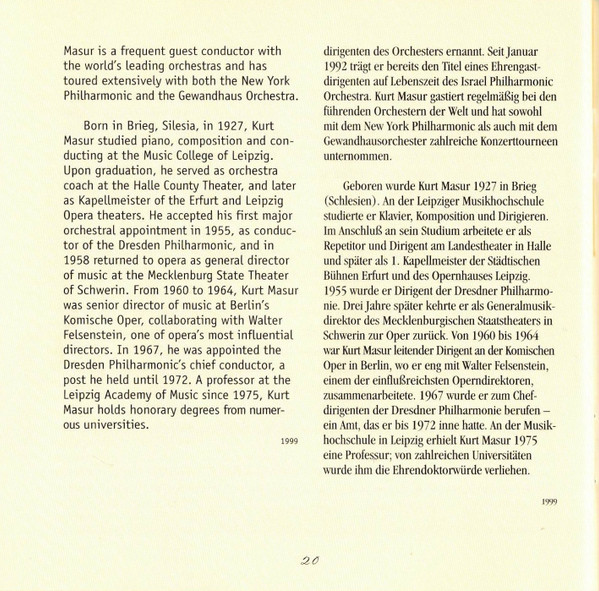 Masur is a frequent guest conductor with the world's leading orchestras and has toured extensively with both the New York Philharmonic and the Gewandhaus Orchestra.

Born in Brieg, Silesia, in 1927, Kurt Masur studied piano, composition and conducting at the Music College of Leipzig. Upon graduation, he served as orchestra coach at the Halle County Theater, and later as Kapellmeister of the Erfurt and Leipzig Opera theaters. He accepted his first major orchestral appointment in 1955, as conductor of the Dresden Philharmonic, and in 1958 returned to opera as general director of music at the Mecklenburg State Theater of Schwerin. From 1960 to 1964, Kurt Masur was senior director of music at Berlin's Komische Oper, collaborating with Walter Felsenstein, one of opera's most influential directors. In 1967, he was appointed the Dresden Philharmonic's chief conductor, a post he held until 1972. A professor at the Leipzig Academy of Music since 1975, Kurt Masur holds honorary degrees from numerous universities.

1999

dirigenten des Orchesters ernannt. Seit Januar 1992 trägt er bereits den Titel eines Ehrengastdirigenten auf Lebenszeit des Israel Philharmonic Orchestra. Kurt Masur gastiert regelmäßig bei den führenden Orchestern der Welt und hat sowohl mit dem New York Philharmonic als auch mit dem Gewandhausorchester zahlreiche Konzerttourneen unternommen.

Geboren wurde Kurt Masur 1927 in Brieg (Schlesien). An der Leipziger Musikhochschule studierte er Klavier, Komposition und Dirigieren. Im Anschluß an sein Studium arbeitete er als Repetitor und Dirigent am Landestheater in Halle und später als 1. Kapellmeister der Städtischen Bühnen Erfurt und des Opernhauses Leipzig. 1955 wurde er Dirigent der Dresdner Philharmonie. Drei Jahre später kehrte er als Generalmusikdirektor des Mecklenburgischen Staatstheaters in Schwerin zur Oper zurück. Von 1960 bis 1964 war Kurt Masur leitender Dirigent an der Komischen Oper in Berlin, wo er eng mit Walter Felsenstein, einem der einflußreichsten Operndirektoren, zusammenarbeitete. 1967 wurde er zum Chefdirigenten der Dresdner Philharmonie berufen – ein Amt, das er bis 1972 inne hatte. An der Musikhochschule in Leipzig erhielt Kurt Masur 1975 eine Professur; von zahlreichen Universitäten wurde ihm die Ehrendoktorwürde verliehen.

1999

20